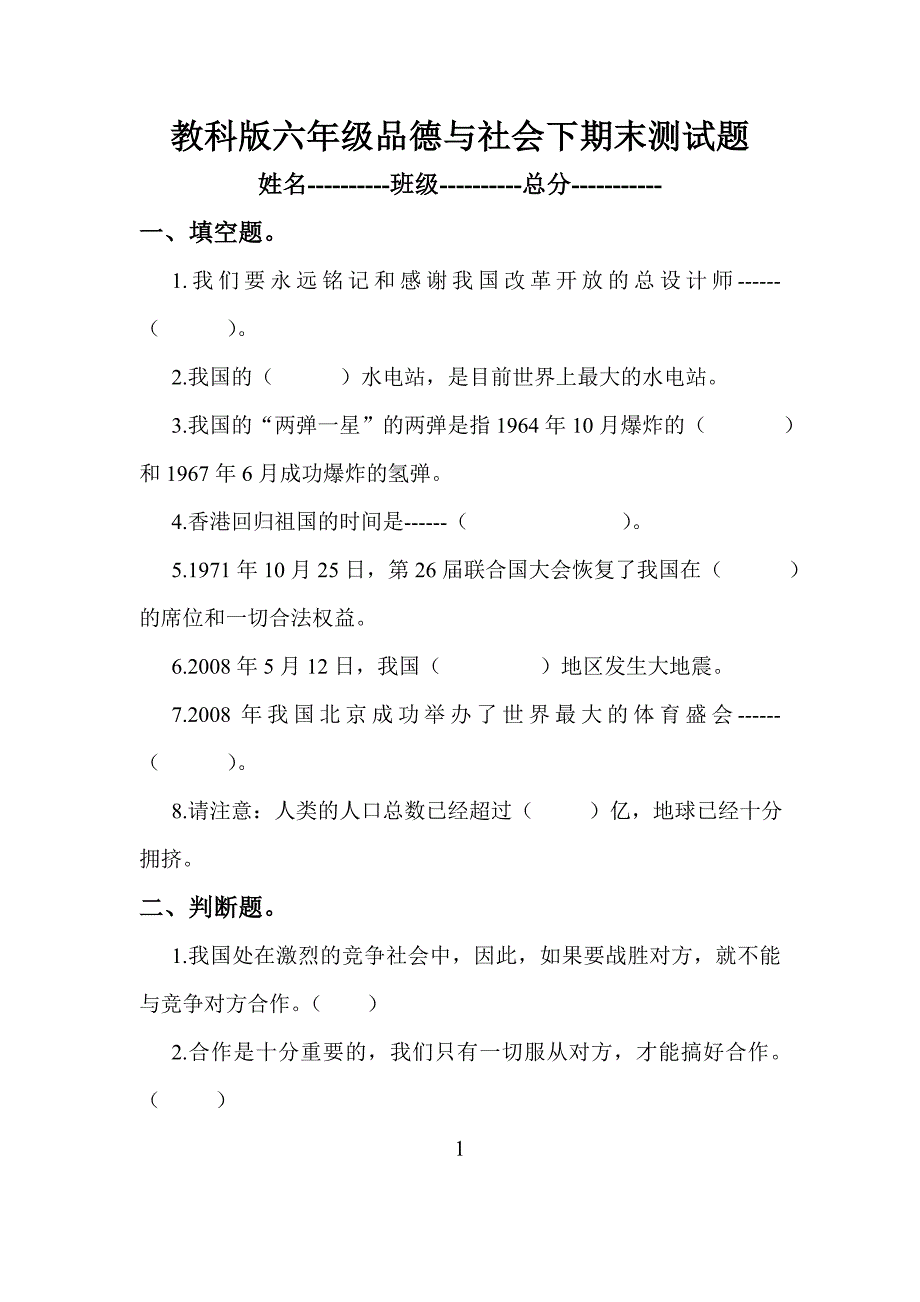 教科版六年级品德与社会下期末测试题

姓名----------班级----------总分-----------

一、填空题。

1.我们要永远铭记和感谢我国改革开放的总设计师------（　　　）。

2.我国的（　　　）水电站，是目前世界上最大的水电站。

3.我国的“两弹一星”的两弹是指1964年10月爆炸的（　　　）和1967年6月成功爆炸的氢弹。

4.香港回归祖国的时间是------（　　　　　）。

5.1971年10月25日，第26届联合国大会恢复了我国在（　　　）的席位和一切合法权益。

6.2008年5月12日，我国（　　　　）地区发生大地震。

7.2008年我国北京成功举办了世界最大的体育盛会------（　　　）。

8.请注意：人类的人口总数已经超过（　　　）亿，地球已经十分拥挤。

二、判断题。

1.我国处在激烈的竞争社会中，因此，如果要战胜对方，就不能与竞争对方合作。（　　）

2.合作是十分重要的，我们只有一切服从对方，才能搞好合作。（　　）

1